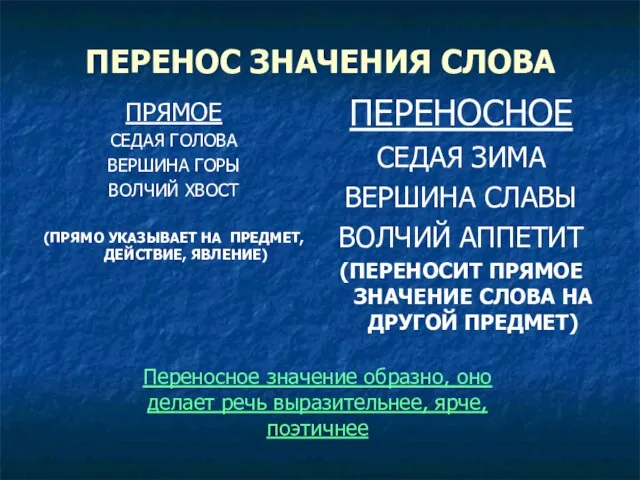 ПЕРЕНОС ЗНАЧЕНИЯ СЛОВА

ПРЯМОЕ
СЕДАЯ ГОЛОВА
ВЕРШИНА ГОРЫ
ВОЛЧИЙ ХВОСТ

(ПРЯМО УКАЗЫВАЕТ НА ПРЕДМЕТ, ДЕЙСТВИЕ, ЯВЛЕНИЕ)

ПЕРЕНОСНОЕ
СЕДАЯ ЗИМА
ВЕРШИНА СЛАВЫ
ВОЛЧИЙ АППЕТИТ
(ПЕРЕНОСИТ ПРЯМОЕ ЗНАЧЕНИЕ СЛОВА НА ДРУГОЙ ПРЕДМЕТ)

Переносное значение образно, оно делает речь выразительнее, ярче, поэтичнее